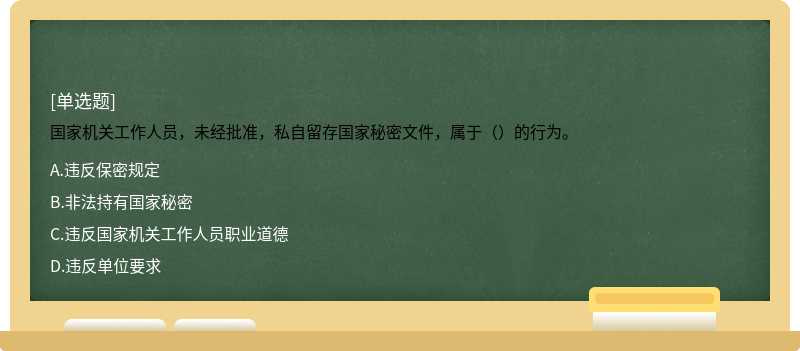 [单选题]

国家机关工作人员，未经批准，私自留存国家秘密文件，属于（）的行为。

A.违反保密规定

B.非法持有国家秘密

C.违反国家机关工作人员职业道德

D.违反单位要求